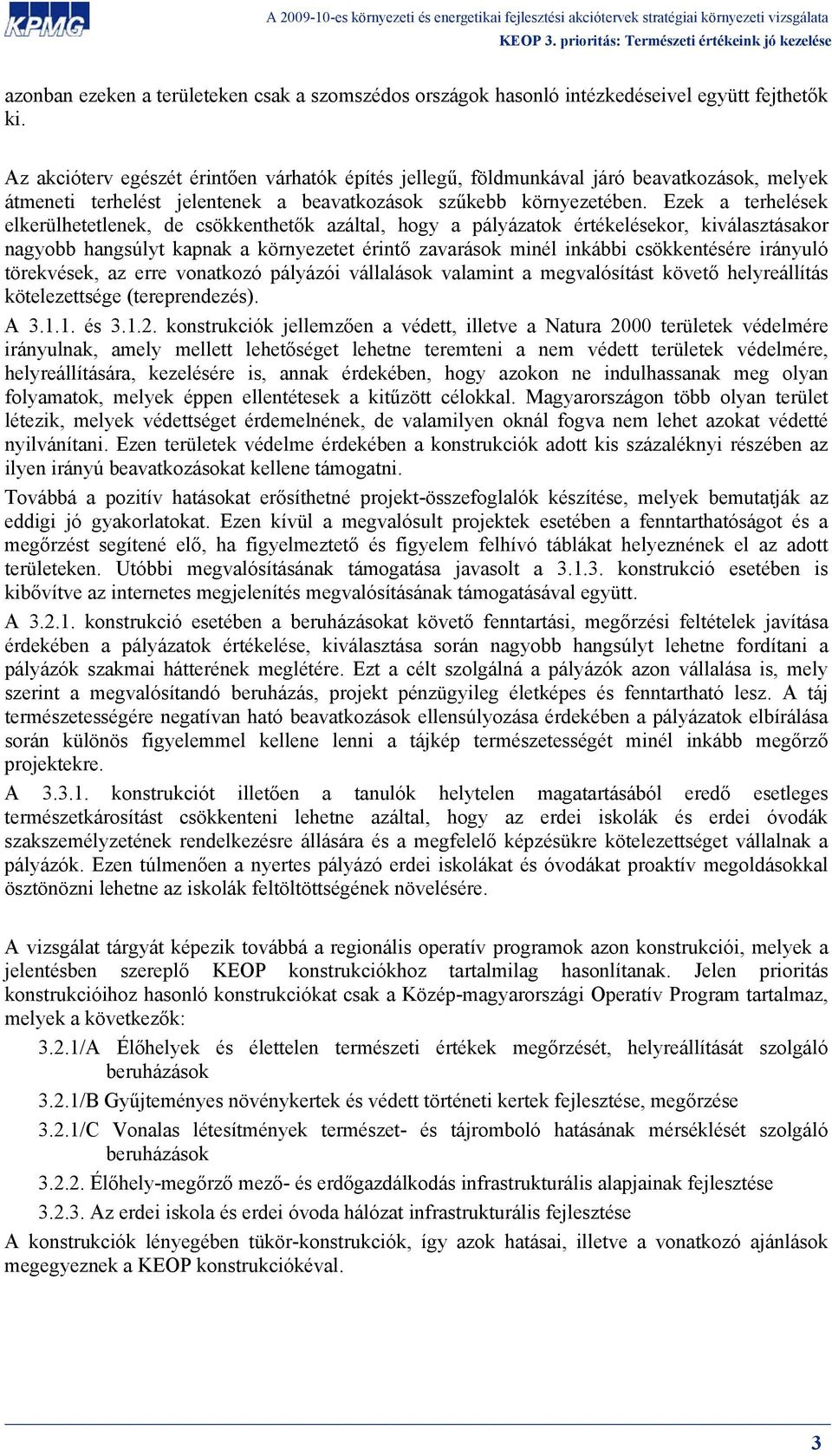 KPMG

A 2009-10-es környezeti és energetikai fejlesztési akciótervek stratégiai környezeti vizsgálata
KEOP 3. prioritás: Természeti értékeink jó kezelése

azonban ezeken a területeken csak a szomszédos országok hasonló intézkedéseivel együtt fejthetők ki.

Az akcióterv egészét érintően várhatók építés jellegű, földmunkával járó beavatkozások, melyek átmeneti terhelést jelentenek a beavatkozások szűkebb környezetében. Ezek a terhelések elkerülhetetlenek, de csökkenthetők azáltal, hogy a pályázatok értékelésekor, kiválasztásakor nagyobb hangsúlyt kapnak a környezetet érintő zavarások minél inkábbi csökkentésére irányuló törekvések, az erre vonatkozó pályázói vállalások valamint a megvalósítást követő helyreállítás kötelezettsége (tereprendezés).

A 3.1.1. és 3.1.2. konstrukciók jellemzően a védett, illetve a Natura 2000 területek védelmére irányulnak, amely mellett lehetőséget lehetne teremteni a nem védett területek védelmére, helyreállítására, kezelésére is, annak érdekében, hogy azokon ne indulhassanak meg olyan folyamatok, melyek éppen ellentétesek a kitűzött célokkal. Magyarországon több olyan terület létezik, melyek védettséget érdemelnének, de valamilyen oknál fogva nem lehet azokat védetté nyilvánítani. Ezen területek védelme érdekében a konstrukciók adott kis százaléknyi részében az ilyen irányú beavatkozásokat kellene támogatni.

Továbbá a pozitív hatásokat erősíthetné projekt-összefoglalók készítése, melyek bemutatják az eddigi jó gyakorlatokat. Ezen kívül a megvalósult projektek esetében a fenntarthatóságot és a megőrzést segítené elő, ha figyelmeztető és figyelem felhívó táblákat helyeznének el az adott területeken. Utóbbi megvalósításának támogatása javasolt a 3.1.3. konstrukció esetében is kibővítve az internetes megjelenítés megvalósításának támogatásával együtt.

A 3.2.1. konstrukció esetében a beruházásokat követő fenntartási, megőrzési feltételek javítása érdekében a pályázatok értékelése, kiválasztása során nagyobb hangsúlyt lehetne fordítani a pályázók szakmai hátterének meglétére. Ezt a célt szolgálná a pályázók azon vállalása is, mely szerint a megvalósítandó beruházás, projekt pénzügyileg életképes és fenntartható lesz. A táj természetességére negatívan ható beavatkozások ellensúlyozása érdekében a pályázatok elbírálása során különös figyelemmel kellene lenni a tájkép természetességét minél inkább megőrző projektekre.

A 3.3.1. konstrukciót illetően a tanulók helytelen magatartásából eredő esetleges természetkárosítást csökkenteni lehetne azáltal, hogy az erdei iskolák és erdei óvodák szakszemélyzetének rendelkezésre állására és a megfelelő képzésükre kötelezettséget vállalnak a pályázók. Ezen túlmenően a nyertes pályázó erdei iskolákat és óvodákat proaktív megoldásokkal ösztönözni lehetne az iskolák feltöltöttségének növelésére.

A vizsgálat tárgyát képezik továbbá a regionális operatív programok azon konstrukciói, melyek a jelentésben szereplő KEOP konstrukciókhoz tartalmilag hasonlítanak. Jelen prioritás konstrukcióihoz hasonló konstrukciókat csak a Közép-magyarországi Operatív Program tartalmaz, melyek a következők:

3.2.1/A Élőhelyek és élettelen természeti értékek megőrzését, helyreállítását szolgáló beruházások

3.2.1/B Gyűjteményes növénykertek és védett történeti kertek fejlesztése, megőrzése

3.2.1/C Vonalas létesítmények természet- és tájromboló hatásának mérséklését szolgáló beruházások

3.2.2. Élőhely-megőrző mező- és erdőgazdálkodás infrastrukturális alapjainak fejlesztése

3.2.3. Az erdei iskola és erdei óvoda hálózat infrastrukturális fejlesztése

A konstrukciók lényegében tükör-konstrukciók, így azok hatásai, illetve a vonatkozó ajánlások megegyeznek a KEOP konstrukciókéval.

3